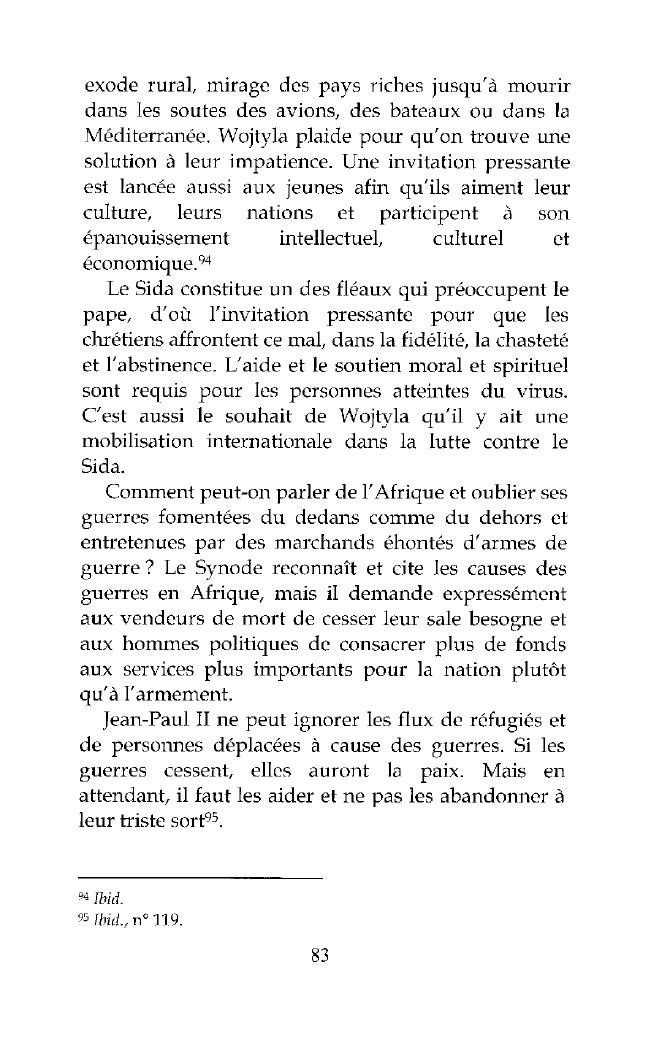 exode rural, mirage des pays riches jusqu'à mourir dans les soutes des avions, des bateaux ou dans la Méditerranée. Wojtyla plaide pour qu'on trouve une solution à leur impatience. Une invitation pressante est lancée aussi aux jeunes afin qu'ils aiment leur culture, leurs nations et participent à son épanouissement intellectuel, culturel et économique.$^{94}$

Le Sida constitue un des fléaux qui préoccupent le pape, d'où l'invitation pressante pour que les chrétiens affrontent ce mal, dans la fidélité, la chasteté et l'abstinence. L'aide et le soutien moral et spirituel sont requis pour les personnes atteintes du virus. C'est aussi le souhait de Wojtyla qu'il y ait une mobilisation internationale dans la lutte contre le Sida.

Comment peut-on parler de l'Afrique et oublier ses guerres fomentées du dedans comme du dehors et entretenues par des marchands éhontés d'armes de guerre ? Le Synode reconnaît et cite les causes des guerres en Afrique, mais il demande expressément aux vendeurs de mort de cesser leur sale besogne et aux hommes politiques de consacrer plus de fonds aux services plus importants pour la nation plutôt qu'à l'armement.

Jean-Paul II ne peut ignorer les flux de réfugiés et de personnes déplacées à cause des guerres. Si les guerres cessent, elles auront la paix. Mais en attendant, il faut les aider et ne pas les abandonner à leur triste sort$^{95}$.

$^{94}$ Ibid.
$^{95}$ Ibid., n° 119.

83